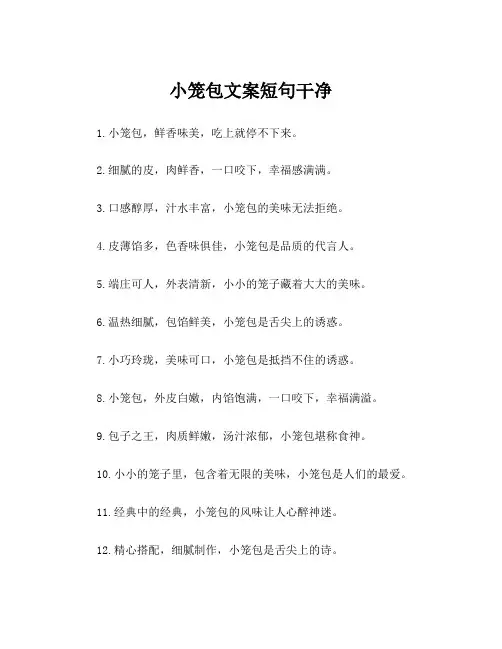 小笼包文案短句干净

1. 小笼包，鲜香味美，吃上就停不下来。

2. 细腻的皮，肉鲜香，一口咬下，幸福感满满。

3. 口感醇厚，汁水丰富，小笼包的美味无法拒绝。

4. 皮薄馅多，色香味俱佳，小笼包是品质的代言人。

5. 端庄可人，外表清新，小小的笼子藏着大大的美味。

6. 温热细腻，包馅鲜美，小笼包是舌尖上的诱惑。

7. 小巧玲珑，美味可口，小笼包是抵挡不住的诱惑。

8. 小笼包，外皮白嫩，内馅饱满，一口咬下，幸福满溢。

9. 包子之王，肉质鲜嫩，汤汁浓郁，小笼包堪称食神。

10. 小小的笼子里，包含着无限的美味，小笼包是人们的最爱。

11. 经典中的经典，小笼包的风味让人心醉神迷。

12. 精心搭配，细腻制作，小笼包是舌尖上的诗。